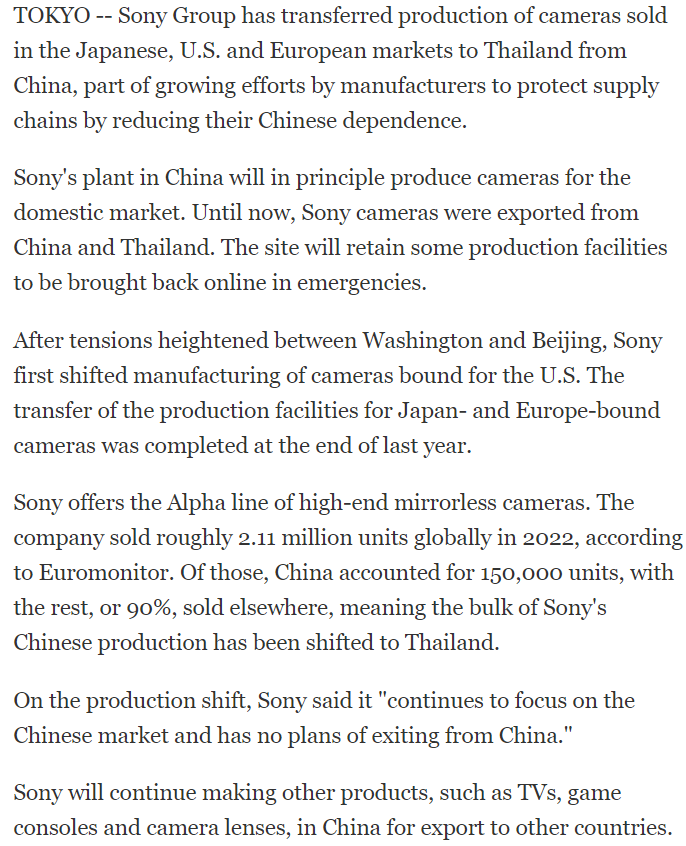 TOKYO -- Sony Group has transferred production of cameras sold in the Japanese, U.S. and European markets to Thailand from China, part of growing efforts by manufacturers to protect supply chains by reducing their Chinese dependence.

Sony's plant in China will in principle produce cameras for the domestic market. Until now, Sony cameras were exported from China and Thailand. The site will retain some production facilities to be brought back online in emergencies.

After tensions heightened between Washington and Beijing, Sony first shifted manufacturing of cameras bound for the U.S. The transfer of the production facilities for Japan- and Europe-bound cameras was completed at the end of last year.

Sony offers the Alpha line of high-end mirrorless cameras. The company sold roughly 2.11 million units globally in 2022, according to Euromonitor. Of those, China accounted for 150,000 units, with the rest, or 90%, sold elsewhere, meaning the bulk of Sony's Chinese production has been shifted to Thailand.

On the production shift, Sony said it "continues to focus on the Chinese market and has no plans of exiting from China."

Sony will continue making other products, such as TVs, game consoles and camera lenses, in China for export to other countries.